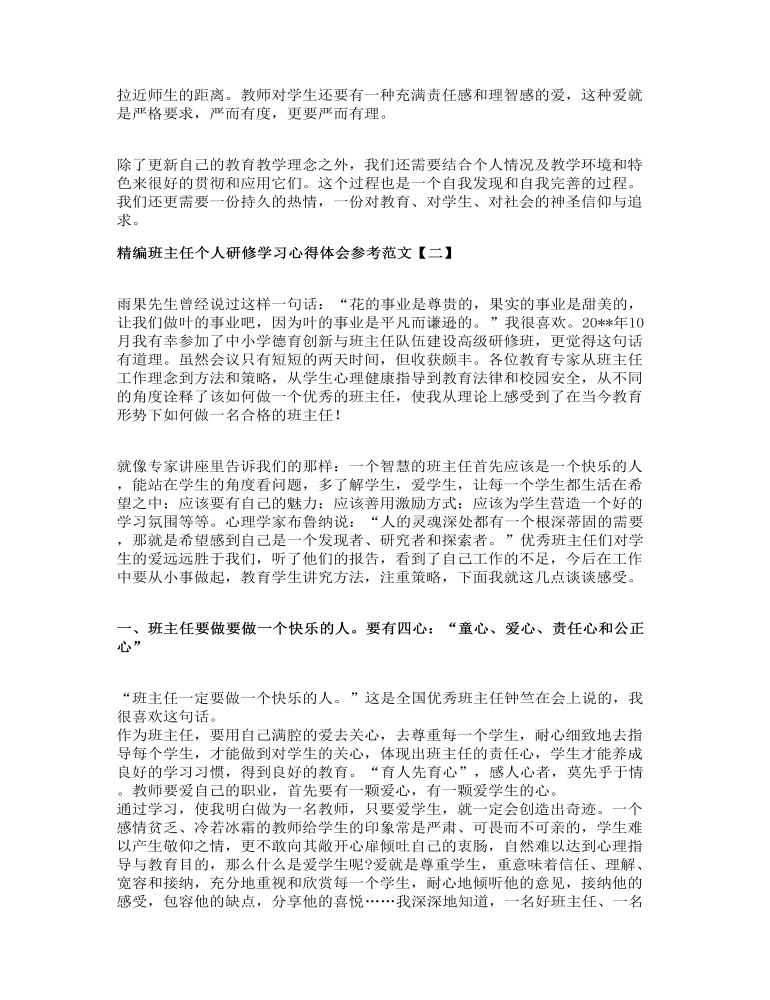 拉近师生的距离。教师对学生还要有一种充满责任感和理智感的爱，这种爱就是严格要求，严而有度，更要严而有理。

除了更新自己的教育教学理念之外，我们还需要结合个人情况及教学环境和特色来很好的贯彻和应用它们。这个过程也是一个自我发现和自我完善的过程。我们还更需要一份持久的热情，一份对教育、对学生、对社会的神圣信仰与追求。

精编班主任个人研修学习心得体会参考范文【二】

雨果先生曾经说过这样一句话：“花的事业是尊贵的，果实的事业是甜美的，让我们做叶的事业吧，因为叶的事业是平凡而谦逊的。”我很喜欢。20**年10月我有幸参加了中小学德育创新与班主任队伍建设高级研修班，更觉得这句话有道理。虽然会议只有短短的两天时间，但收获颇丰。各位教育专家从班主任工作理念到方法和策略，从学生心理健康指导到教育法律和校园安全，从不同的角度诠释了该如何做一个优秀的班主任，使我从理论上感受到了在当今教育形势下如何做一名合格的班主任！

就像专家讲座里告诉我们的那样：一个智慧的班主任首先应该是一个快乐的人，能站在学生的角度看问题，多了解学生，爱学生，让每一个学生都生活在希望之中；应该要有自己的魅力；应该善用激励方式；应该为学生营造一个好的学习氛围等等。心理学家布鲁纳说：“人的灵魂深处都有一个根深蒂固的需要，那就是希望感到自己是一个发现者、研究者和探索者。”优秀班主任们对学生的爱远远胜于我们，听了他们的报告，看到了自己工作的不足，今后在工作中要从小事做起，教育学生讲究方法，注重策略，下面我就这几点谈谈感受。

一、班主任要做要做一个快乐的人。要有四心：“童心、爱心、责任心和公正心”

“班主任一定要做一个快乐的人。”这是全国优秀班主任钟竺在会上说的，我很喜欢这句话。
作为班主任，要用自己满腔的爱去关心，去尊重每一个学生，耐心细致地去指导每个学生，才能做到对学生的关心，体现出班主任的责任心，学生才能养成良好的学习习惯，得到良好的教育。“育人先育心”，感人心者，莫先乎于情。教师要爱自己的职业，首先要有一颗爱心，有一颗爱学生的心。
通过学习，使我明白做为一名教师，只要爱学生，就一定会创造出奇迹。一个感情贫乏、冷若冰霜的教师给学生的印象常是严肃、可畏而不可亲的，学生难以产生敬仰之情，更不敢向其敞开心扉倾吐自己的衷肠，自然难以达到心理指导与教育目的，那么什么是爱学生呢?爱就是尊重学生，重意味着信任、理解、宽容和接纳，充分地重视和欣赏每一个学生，耐心地倾听他的意见，接纳他的感受，包容他的缺点，分享他的喜悦……我深深地知道，一名好班主任、一名